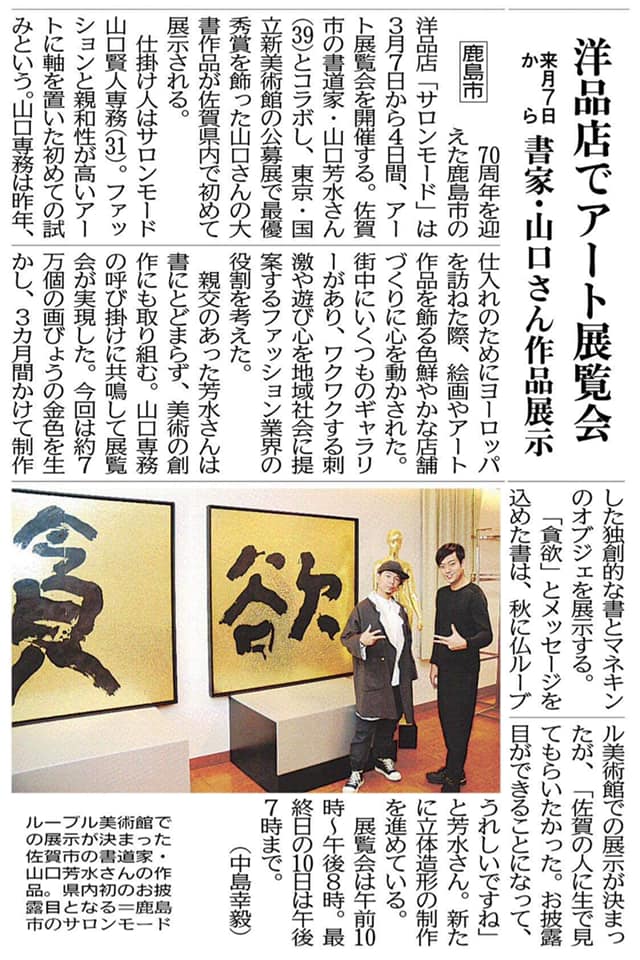 洋品店でアート展覧会

来月7日から　書家・山口さん作品展示

鹿島市

70周年を迎えた鹿島市の洋品店「サロンモード」は3月7日から4日間、アート展覧会を開催する。佐賀市の書道家・山口芳水さん(39)とコラボし、東京・国立新美術館の公募展で最優秀賞を飾った山口さんの大書作品が佐賀県内で初めて展示される。

仕掛け人はサロンモード山口賢人専務(31)。ファッションと親和性が高いアートに軸を置いた初めての試みという。山口専務は昨年、仕入れのためにヨーロッパを訪ねた際、絵画やアート作品を飾る色鮮やかな店舗づくりに心を動かされた。街中にいくつものギャラリーがあり、ワクワクする刺激や遊び心を地域社会に提案するファッション業界の役割を考えた。

親交のあった芳水さんは書にとどまらず、美術の創作にも取り組む。山口専務の呼び掛けに共鳴して展覧会が実現した。今回は約7万個の画びょうの金色を生かし、3カ月間かけて制作した独創的な書とマネキンのオブジェを展示する。

「貪欲」とメッセージを込めた書は、秋に仏ルーブル美術館での展示が決まったが、「佐賀の人に生で見てもらいたかった。お披露目ができることになって、うれしいですね」と芳水さん。新たに立体造形の制作を進めている。

展覧会は午前10時～午後8時。最終日の10日は午後7時まで。

(中島幸毅)

ルーブル美術館での展示が決まった佐賀市の書道家・山口芳水さんの作品。県内初のお披露目となる＝鹿島市のサロンモード